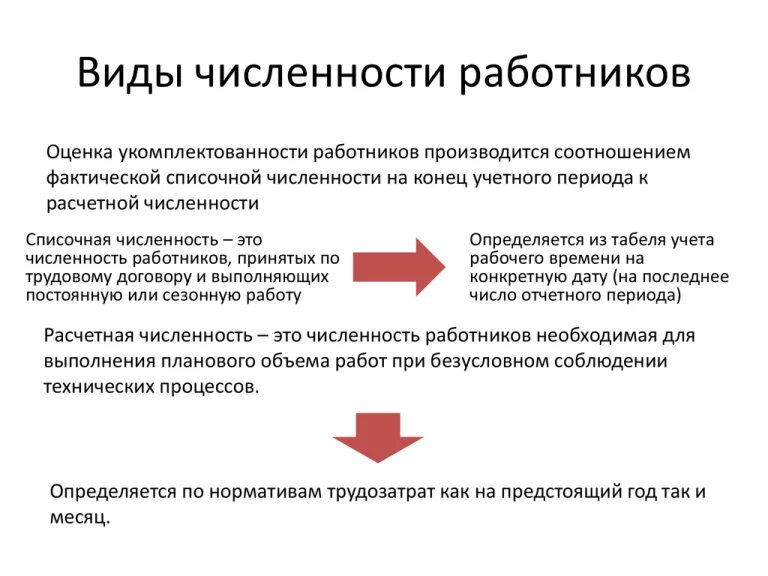 Виды численности работников

Оценка укомплектованности работников производится соотношением фактической списочной численности на конец учетного периода к расчетной численности

Списочная численность – это численность работников, принятых по трудовому договору и выполняющих постоянную или сезонную работу

Определяется из табеля учета рабочего времени на конкретную дату (на последнее число отчетного периода)

Расчетная численность – это численность работников необходимая для выполнения планового объема работ при безусловном соблюдении технических процессов.

Определяется по нормативам трудозатрат как на предстоящий год так и месяц.